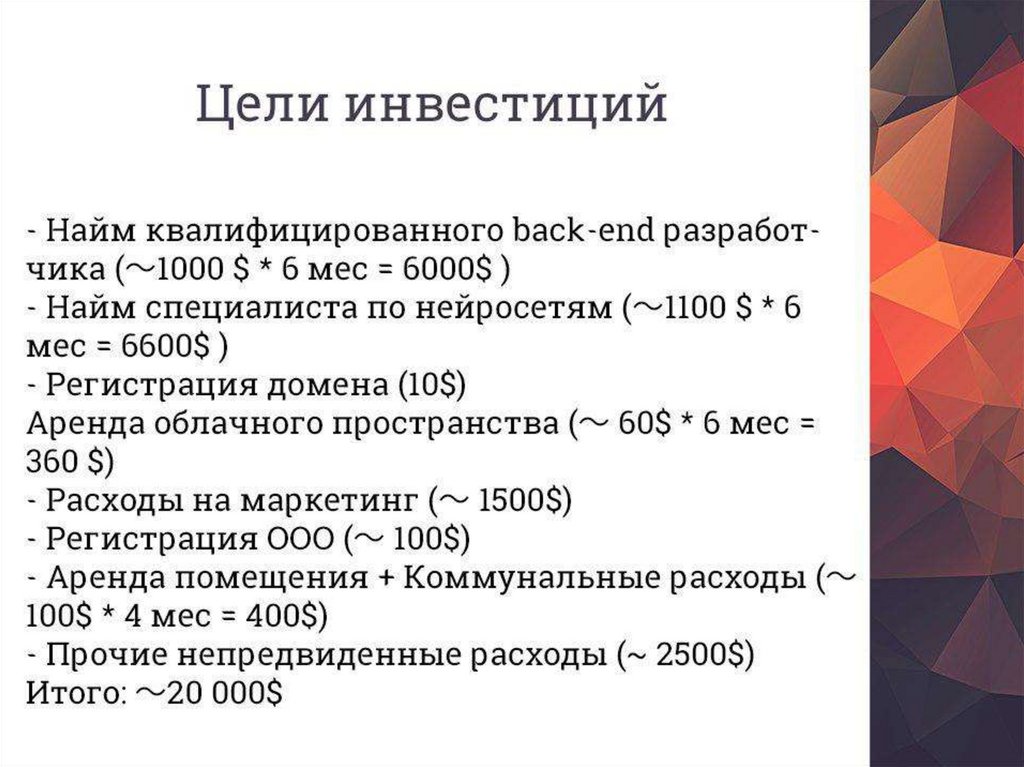 Цели инвестиций

- Найм квалифицированного back-end разработчика (~1000 $ * 6 мес = 6000$ )
- Найм специалиста по нейросетям (~1100 $ * 6 мес = 6600$ )
- Регистрация домена (10$)
Аренда облачного пространства (~ 60$ * 6 мес = 360 $)
- Расходы на маркетинг (~ 1500$)
- Регистрация ООО (~ 100$)
- Аренда помещения + Коммунальные расходы (~ 100$ * 4 мес = 400$)
- Прочие непредвиденные расходы (~ 2500$)
Итого: ~20 000$